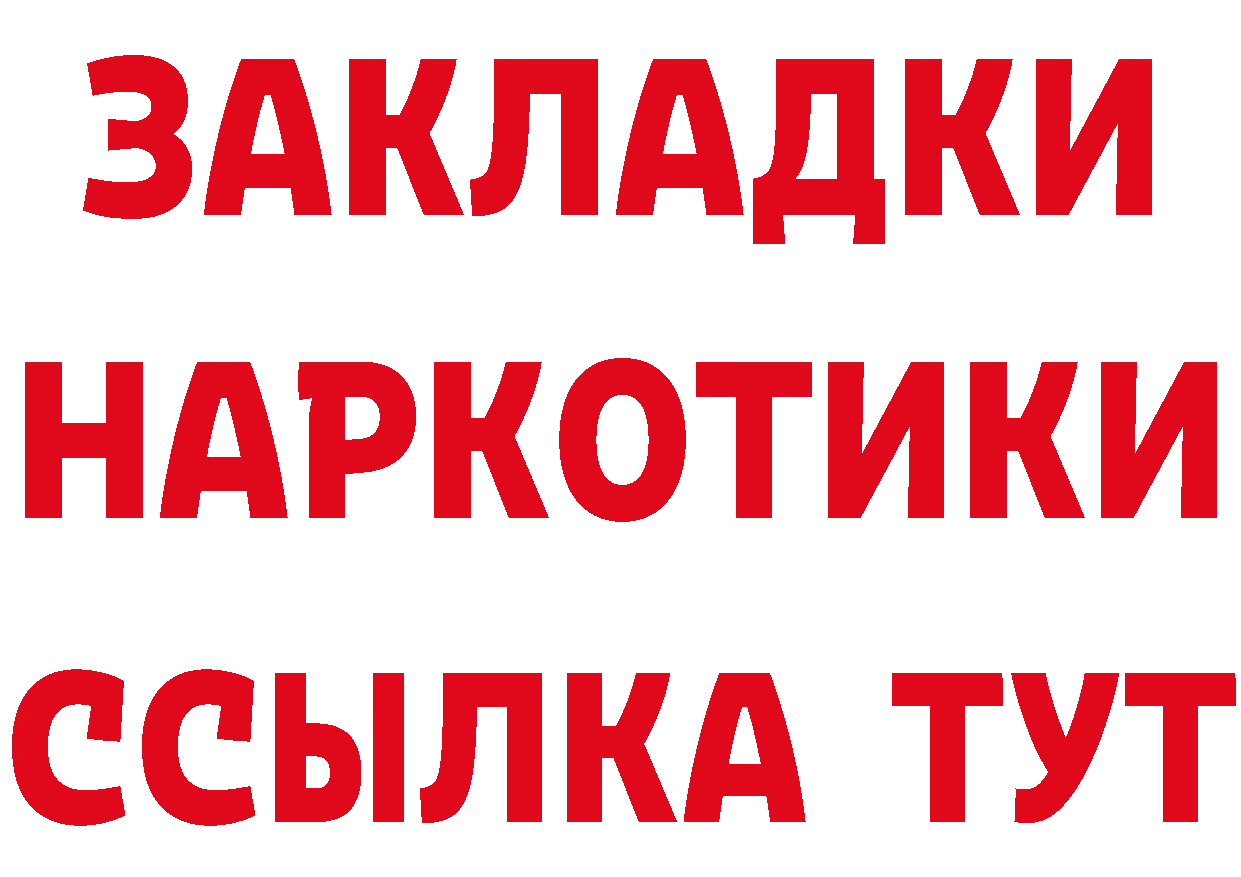 ЗАКЛАДКИ НАРКОТИКИ ССЫЛКА ТУТ